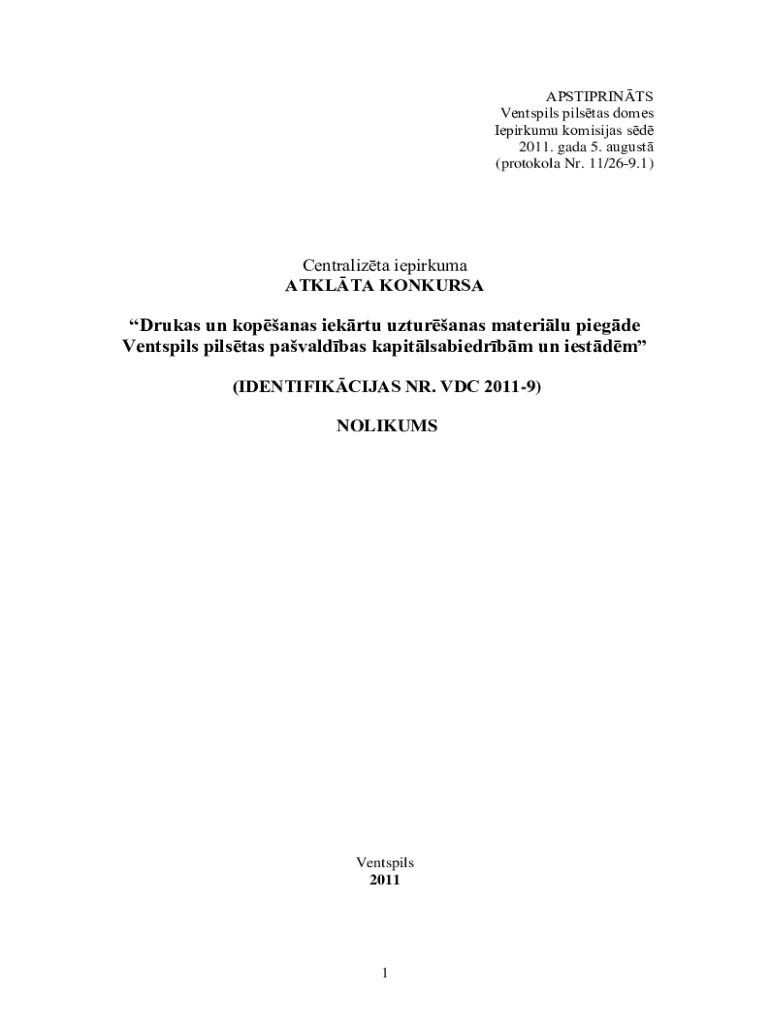 APSTIPRINĀTS
Ventspils pilsētas domes
Iepirkumu komisijas sēdē
2011. gada 5. augustā
(protokola Nr. 11/26-9.1)

Centralizēta iepirkuma
ATKLĀTA KONKURSA

“Drukas un kopēšanas iekārtu uzturēšanas materiālu piegāde Ventspils pilsētas pašvaldības kapitālsabiedrībām un iestādēm”

(IDENTIFIKĀCIJAS NR. VDC 2011-9)

NOLIKUMS

Ventspils
2011

1